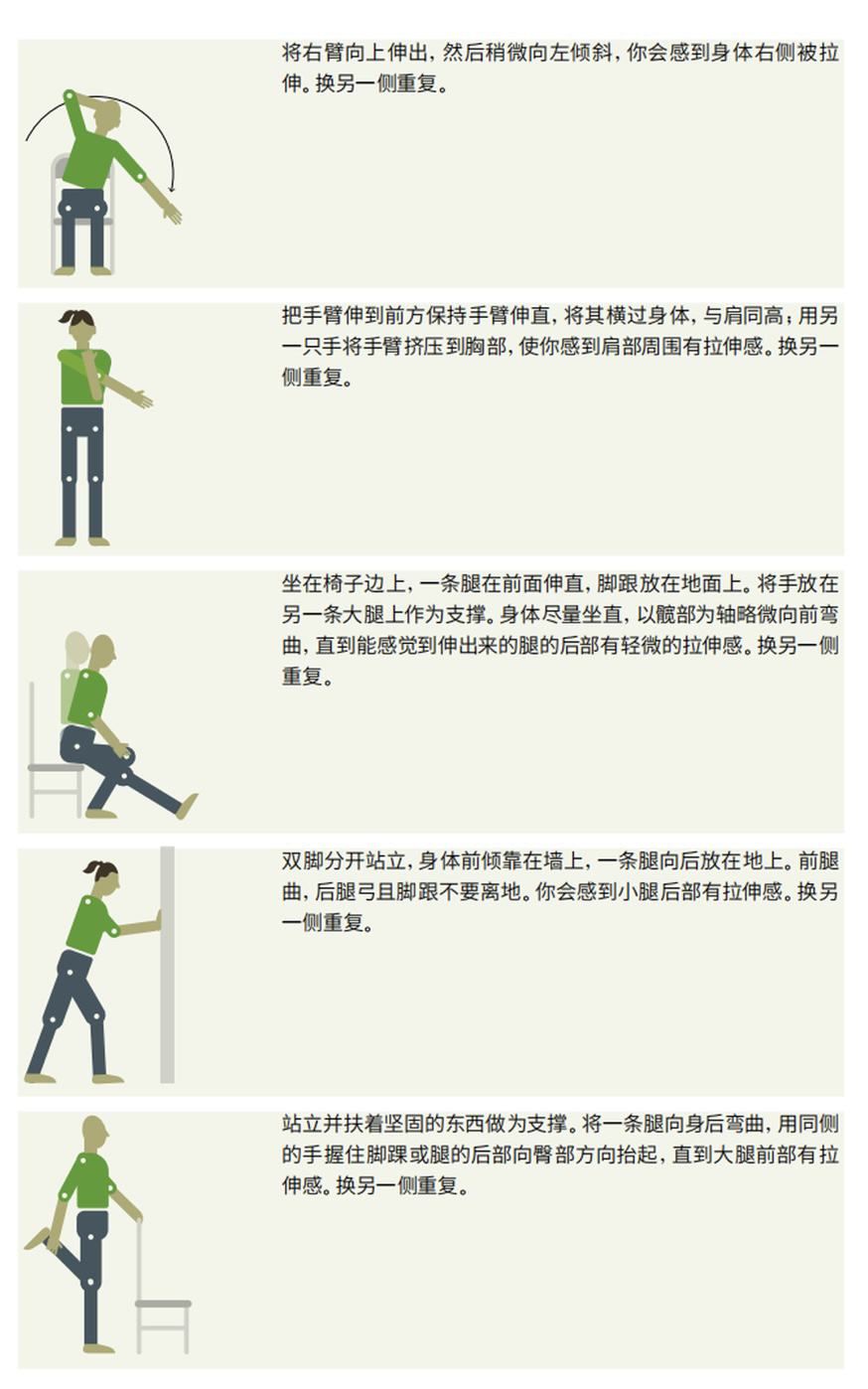 将右臂向上伸出，然后稍微向左倾斜，你会感到身体右侧被拉伸。换另一侧重复。

把手臂伸到前方保持手臂伸直，将其横过身体，与肩同高；用另一只手将手臂挤压到胸部，使你感到肩部周围有拉伸感。换另一侧重复。

坐在椅子边上，一条腿在前面伸直，脚跟放在地面上。将手放在另一条大腿上作为支撑。身体尽量坐直，以髋部为轴略微向前弯曲，直到能感觉到伸出来的腿的后部有轻微的拉伸感。换另一侧重复。

双脚分开站立，身体前倾靠在墙上，一条腿向后放在地上。前腿曲，后腿弓且脚跟不要离地。你会感到小腿后部有拉伸感。换另一侧重复。

站立并扶着坚固的东西做为支撑。将一条腿向身后弯曲，用同侧的手握住脚踝或腿的后部向臀部方向抬起，直到大腿前部有拉伸感。换另一侧重复。